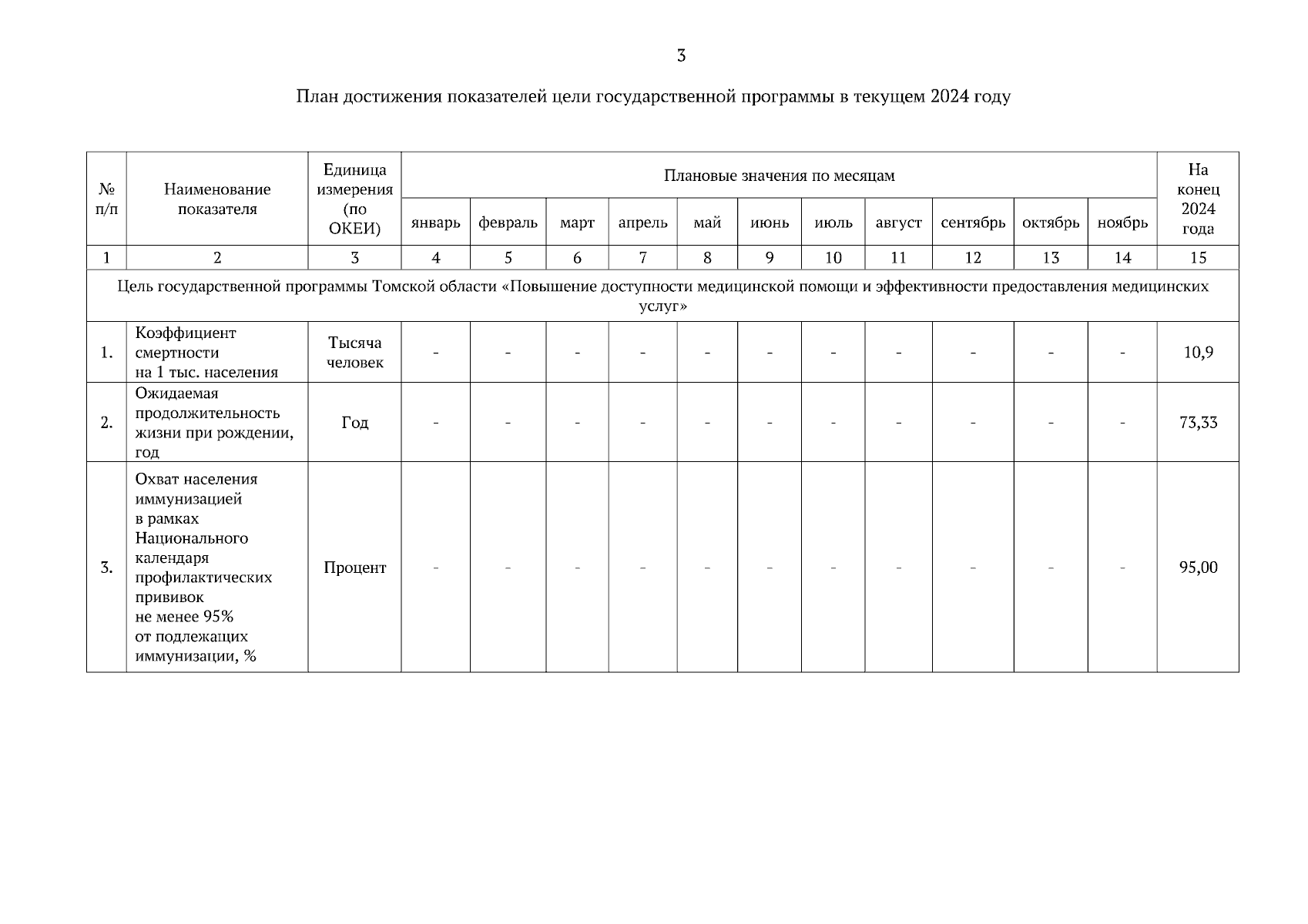 3

План достижения показателей цели государственной программы в текущем 2024 году

| № п/п | Наименование показателя | Единица измерения (по ОКЕИ) | Плановые значения по месяцам | | | | | | | | | | | На конец 2024 года |
|---|---|---|---|---|---|---|---|---|---|---|---|---|---|---|
| | | | январь | февраль | март | апрель | май | июнь | июль | август | сентябрь | октябрь | ноябрь | |
| 1 | 2 | 3 | 4 | 5 | 6 | 7 | 8 | 9 | 10 | 11 | 12 | 13 | 14 | 15 |
| Цель государственной программы Томской области «Повышение доступности медицинской помощи и эффективности предоставления медицинских услуг» | | | | | | | | | | | | | | |
| 1. | Коэффициент смертности на 1 тыс. населения | Тысяча человек | - | - | - | - | - | - | - | - | - | - | - | 10,9 |
| 2. | Ожидаемая продолжительность жизни при рождении, год | Год | - | - | - | - | - | - | - | - | - | - | - | 73,33 |
| 3. | Охват населения иммунизацией в рамках Национального календаря профилактических прививок не менее 95% от подлежащих иммунизации, % | Процент | - | - | - | - | - | - | - | - | - | - | - | 95,00 |